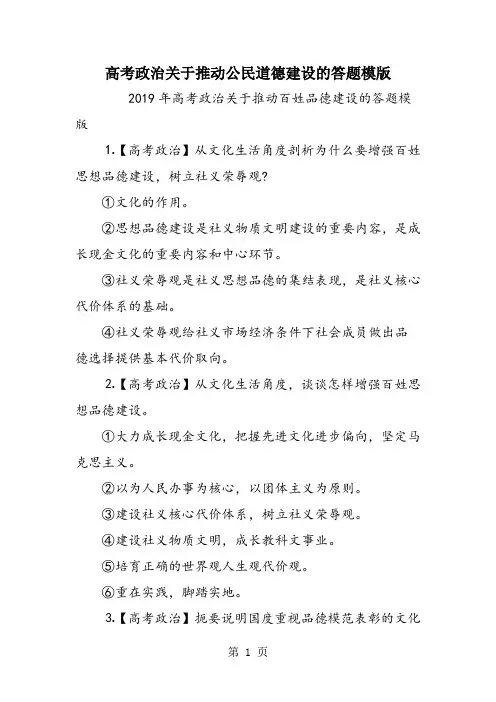 高考政治关于推动公民道德建设的答题模版

2019 年高考政治关于推动百姓品德建设的答题模版

1.【高考政治】从文化生活角度剖析为什么要增强百姓思想品德建设，树立社义荣辱观?

①文化的作用。

②思想品德建设是社义物质文明建设的重要内容，是成长现金文化的重要内容和中心环节。

③社义荣辱观是社义思想品德的集结表现，是社义核心代价体系的基础。

④社义荣辱观给社义市场经济条件下社会成员做出品德选择提供基本代价取向。

2.【高考政治】从文化生活角度，谈谈怎样增强百姓思想品德建设。

①大力成长现金文化，把握先进文化进步偏向，坚定马克思主义。

②以为人民办事为核心，以团体主义为原则。

③建设社义核心代价体系，树立社义荣辱观。

④建设社义物质文明，成长教科文事业。

⑤培育正确的世界观人生观代价观。

⑥重在实践，脚踏实地。

3.【高考政治】扼要说明国度重视品德模范表彰的文化

第 1 页